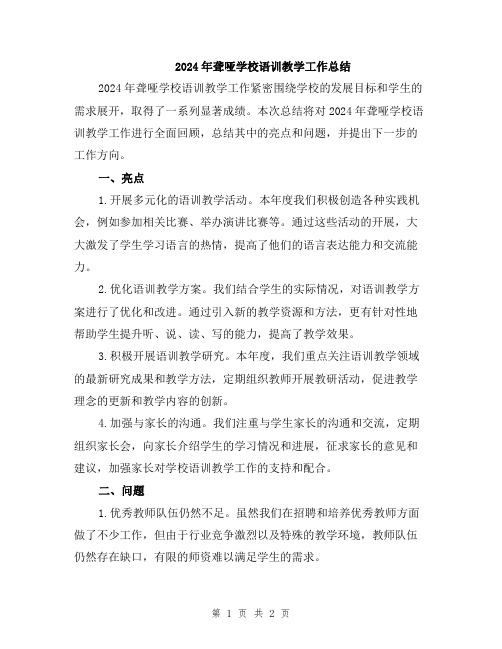 2024年聋哑学校语训教学工作总结

2024年聋哑学校语训教学工作紧密围绕学校的发展目标和学生的需求展开，取得了一系列显著成绩。本次总结将对2024年聋哑学校语训教学工作进行全面回顾，总结其中的亮点和问题，并提出下一步的工作方向。

一、亮点

1.开展多元化的语训教学活动。本年度我们积极创造各种实践机会，例如参加相关比赛、举办演讲比赛等。通过这些活动的开展，大大激发了学生学习语言的热情，提高了他们的语言表达能力和交流能力。

2.优化语训教学方案。我们结合学生的实际情况，对语训教学方案进行了优化和改进。通过引入新的教学资源和方法，更有针对性地帮助学生提升听、说、读、写的能力，提高了教学效果。

3.积极开展语训教学研究。本年度，我们重点关注语训教学领域的最新研究成果和教学方法，定期组织教师开展教研活动，促进教学理念的更新和教学内容的创新。

4.加强与家长的沟通。我们注重与学生家长的沟通和交流，定期组织家长会，向家长介绍学生的学习情况和进展，征求家长的意见和建议，加强家长对学校语训教学工作的支持和配合。

二、问题

1.优秀教师队伍仍然不足。虽然我们在招聘和培养优秀教师方面做了不少工作，但由于行业竞争激烈以及特殊的教学环境，教师队伍仍然存在缺口，有限的师资难以满足学生的需求。

第 1 页 共 2 页